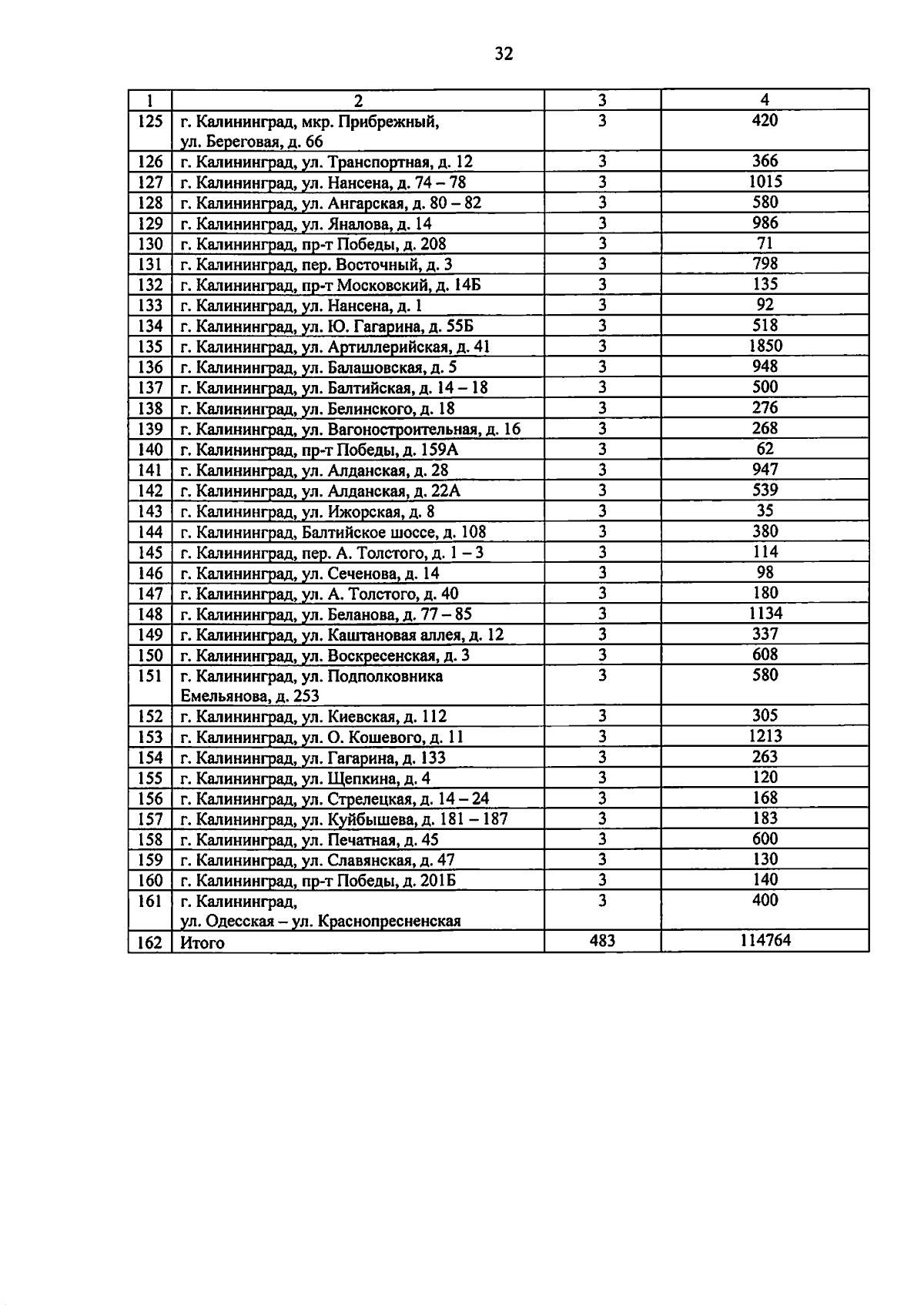 32

| 1 | 2 | 3 | 4 |
|---|---|---|---|
| 125 | г. Калининград, мкр. Прибрежный, ул. Береговая, д. 66 | 3 | 420 |
| 126 | г. Калининград, ул. Транспортная, д. 12 | 3 | 366 |
| 127 | г. Калининград, ул. Нансена, д. 74 – 78 | 3 | 1015 |
| 128 | г. Калининград, ул. Ангарская, д. 80 – 82 | 3 | 580 |
| 129 | г. Калининград, ул. Яналова, д. 14 | 3 | 986 |
| 130 | г. Калининград, пр-т Победы, д. 208 | 3 | 71 |
| 131 | г. Калининград, пер. Восточный, д. 3 | 3 | 798 |
| 132 | г. Калининград, пр-т Московский, д. 14Б | 3 | 135 |
| 133 | г. Калининград, ул. Нансена, д. 1 | 3 | 92 |
| 134 | г. Калининград, ул. Ю. Гагарина, д. 55Б | 3 | 518 |
| 135 | г. Калининград, ул. Артиллерийская, д. 41 | 3 | 1850 |
| 136 | г. Калининград, ул. Балашовская, д. 5 | 3 | 948 |
| 137 | г. Калининград, ул. Балтийская, д. 14 – 18 | 3 | 500 |
| 138 | г. Калининград, ул. Белинского, д. 18 | 3 | 276 |
| 139 | г. Калининград, ул. Вагоностроительная, д. 16 | 3 | 268 |
| 140 | г. Калининград, пр-т Победы, д. 159А | 3 | 62 |
| 141 | г. Калининград, ул. Алданская, д. 28 | 3 | 947 |
| 142 | г. Калининград, ул. Алданская, д. 22А | 3 | 539 |
| 143 | г. Калининград, ул. Ижорская, д. 8 | 3 | 35 |
| 144 | г. Калининград, Балтийское шоссе, д. 108 | 3 | 380 |
| 145 | г. Калининград, пер. А. Толстого, д. 1 – 3 | 3 | 114 |
| 146 | г. Калининград, ул. Сеченова, д. 14 | 3 | 98 |
| 147 | г. Калининград, ул. А. Толстого, д. 40 | 3 | 180 |
| 148 | г. Калининград, ул. Беланова, д. 77 – 85 | 3 | 1134 |
| 149 | г. Калининград, ул. Каштановая аллея, д. 12 | 3 | 337 |
| 150 | г. Калининград, ул. Воскресенская, д. 3 | 3 | 608 |
| 151 | г. Калининград, ул. Подполковника Емельянова, д. 253 | 3 | 580 |
| 152 | г. Калининград, ул. Киевская, д. 112 | 3 | 305 |
| 153 | г. Калининград, ул. О. Кошевого, д. 11 | 3 | 1213 |
| 154 | г. Калининград, ул. Гагарина, д. 133 | 3 | 263 |
| 155 | г. Калининград, ул. Щепкина, д. 4 | 3 | 120 |
| 156 | г. Калининград, ул. Стрелецкая, д. 14 – 24 | 3 | 168 |
| 157 | г. Калининград, ул. Куйбышева, д. 181 – 187 | 3 | 183 |
| 158 | г. Калининград, ул. Печатная, д. 45 | 3 | 600 |
| 159 | г. Калининград, ул. Славянская, д. 47 | 3 | 130 |
| 160 | г. Калининград, пр-т Победы, д. 201Б | 3 | 140 |
| 161 | г. Калининград, ул. Одесская – ул. Краснопресненская | 3 | 400 |
| 162 | Итого | 483 | 114764 |